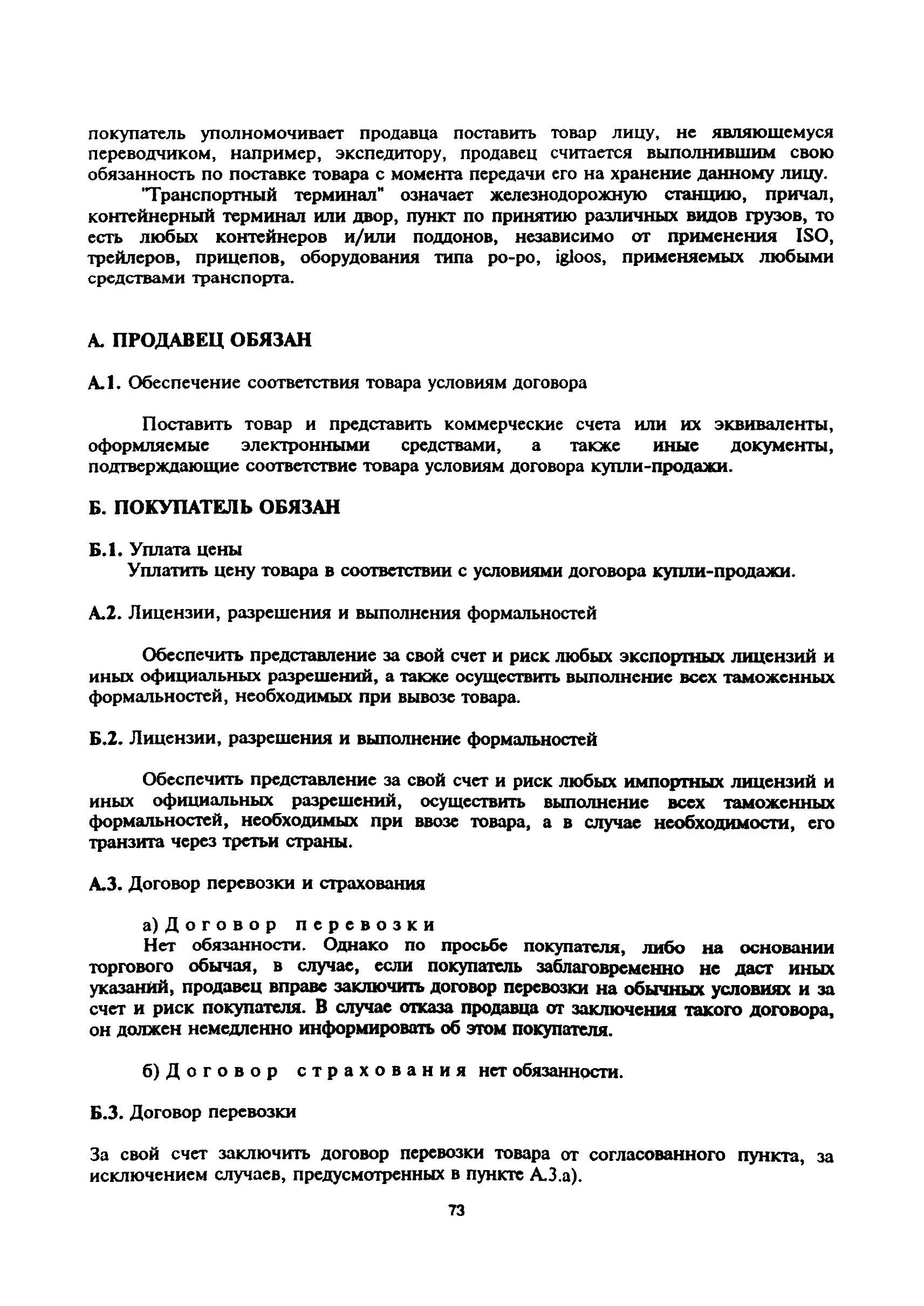 покупатель уполномочивает продавца поставить товар лицу, не являющемуся переводчиком, например, экспедитору, продавец считается выполнившим свою обязанность по поставке товара с момента передачи его на хранение данному лицу.

"Транспортный терминал" означает железнодорожную станцию, причал, контейнерный терминал или двор, пункт по принятию различных видов грузов, то есть любых контейнеров и/или поддонов, независимо от применения ISO, трейлеров, прицепов, оборудования типа ро-ро, igloos, применяемых любыми средствами транспорта.

А. ПРОДАВЕЦ ОБЯЗАН

А.1. Обеспечение соответствия товара условиям договора

Поставить товар и представить коммерческие счета или их эквиваленты, оформляемые электронными средствами, а также иные документы, подтверждающие соответствие товара условиям договора купли-продажи.

Б. ПОКУПАТЕЛЬ ОБЯЗАН

Б.1. Уплата цены
Уплатить цену товара в соответствии с условиями договора купли-продажи.

А.2. Лицензии, разрешения и выполнения формальностей

Обеспечить представление за свой счет и риск любых экспортных лицензий и иных официальных разрешений, а также осуществить выполнение всех таможенных формальностей, необходимых при вывозе товара.

Б.2. Лицензии, разрешения и выполнение формальностей

Обеспечить представление за свой счет и риск любых импортных лицензий и иных официальных разрешений, осуществить выполнение всех таможенных формальностей, необходимых при ввозе товара, а в случае необходимости, его транзита через третьи страны.

А.3. Договор перевозки и страхования

а) Договор перевозки
Нет обязанности. Однако по просьбе покупателя, либо на основании торгового обычая, в случае, если покупатель заблаговременно не даст иных указаний, продавец вправе заключить договор перевозки на обычных условиях и за счет и риск покупателя. В случае отказа продавца от заключения такого договора, он должен немедленно информировать об этом покупателя.

б) Договор страхования нет обязанности.

Б.3. Договор перевозки

За свой счет заключить договор перевозки товара от согласованного пункта, за исключением случаев, предусмотренных в пункте А.3.а).

73